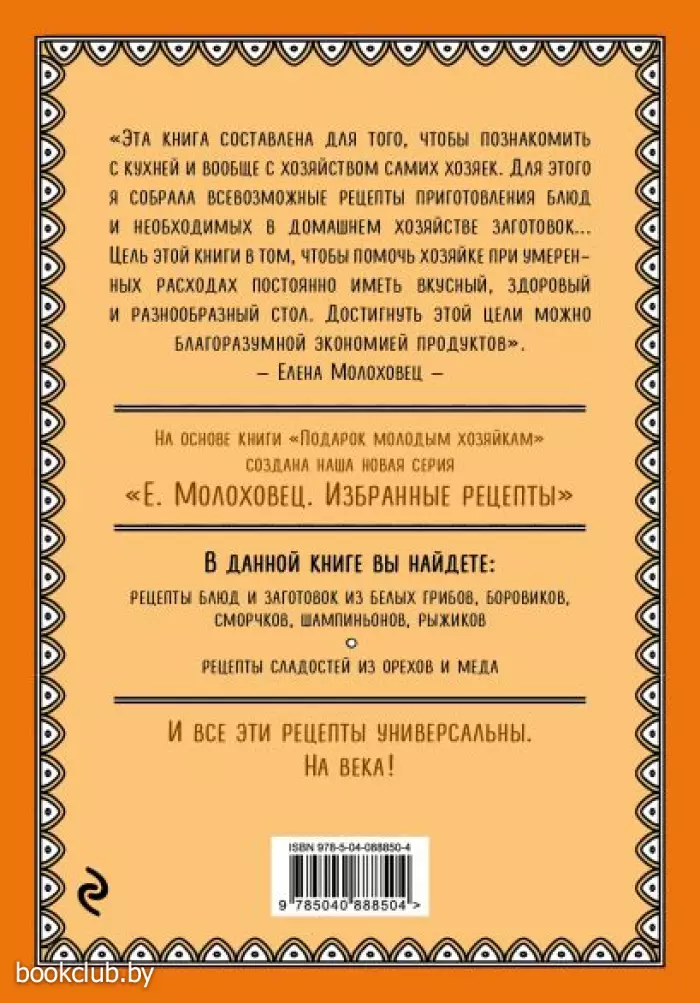 «Эта книга составлена для того, чтобы познакомить с кухней и вообще с хозяйством самих хозяек. Для этого я собрала всевозможные рецепты приготовления блюд и необходимых в домашнем хозяйстве заготовок... Цель этой книги в том, чтобы помочь хозяйке при умеренных расходах постоянно иметь вкусный, здоровый и разнообразный стол. Достигнуть этой цели можно благоразумной экономией продуктов».
– Елена Молоховец –

На основе книги «Подарок молодым хозяйкам» создана наша новая серия
«Е. Молоховец. Избранные рецепты»

В данной книге вы найдете:
рецепты блюд и заготовок из белых грибов, боровиков, сморчков, шампиньонов, рыжиков
рецепты сладостей из орехов и меда

И все эти рецепты универсальны.
На века!

ISBN 978-5-04-088850-4
9 785040 888504 >

bookclub.by